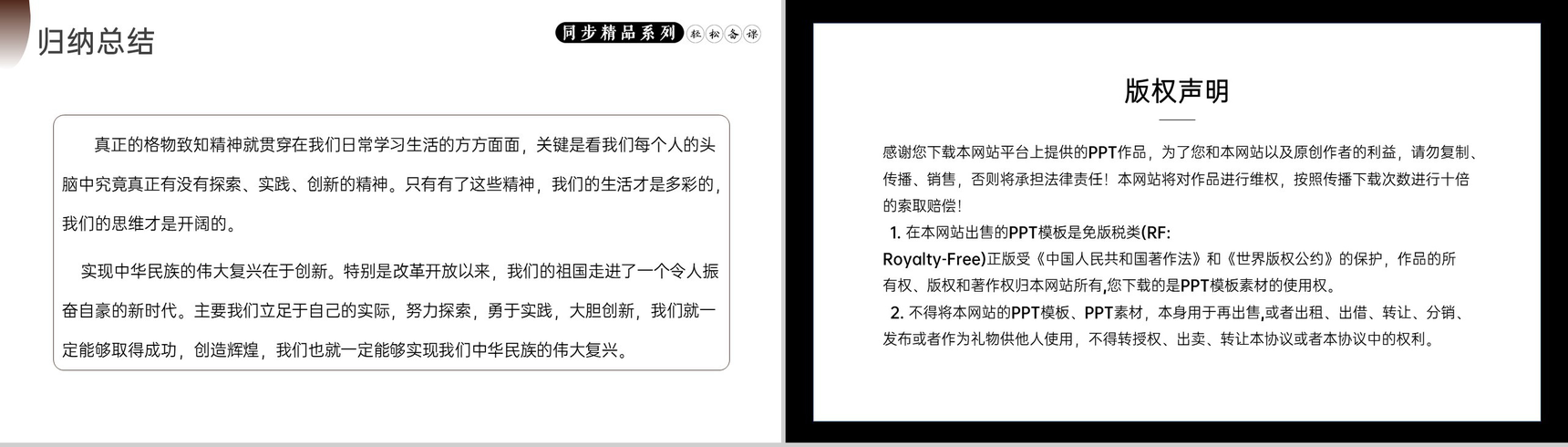 归纳总结

同步精品系列 轻松备课

真正的格物致知精神就贯穿在我们日常学习生活的方方面面，关键是看我们每个人的头脑中究竟真正有没有探索、实践、创新的精神。只有有了这些精神，我们的生活才是多彩的，我们的思维才是开阔的。

实现中华民族的伟大复兴在于创新。特别是改革开放以来，我们的祖国走进了一个令人振奋自豪的新时代。主要我们立足于自己的实际，努力探索，勇于实践，大胆创新，我们就一定能够取得成功，创造辉煌，我们也就一定能够实现我们中华民族的伟大复兴。

版权声明

感谢您下载本网站平台上提供的PPT作品，为了您和本网站以及原创作者的利益，请勿复制、传播、销售，否则将承担法律责任！本网站将对作品进行维权，按照传播下载次数进行十倍的索取赔偿！

1. 在本网站出售的PPT模板是免版税类(RF: Royalty-Free)正版受《中国人民共和国著作法》和《世界版权公约》的保护，作品的所有权、版权和著作权归本网站所有,您下载的是PPT模板素材的使用权。

2. 不得将本网站的PPT模板、PPT素材，本身用于再出售,或者出租、出借、转让、分销、发布或者作为礼物供他人使用，不得转授权、出卖、转让本协议或者本协议中的权利。